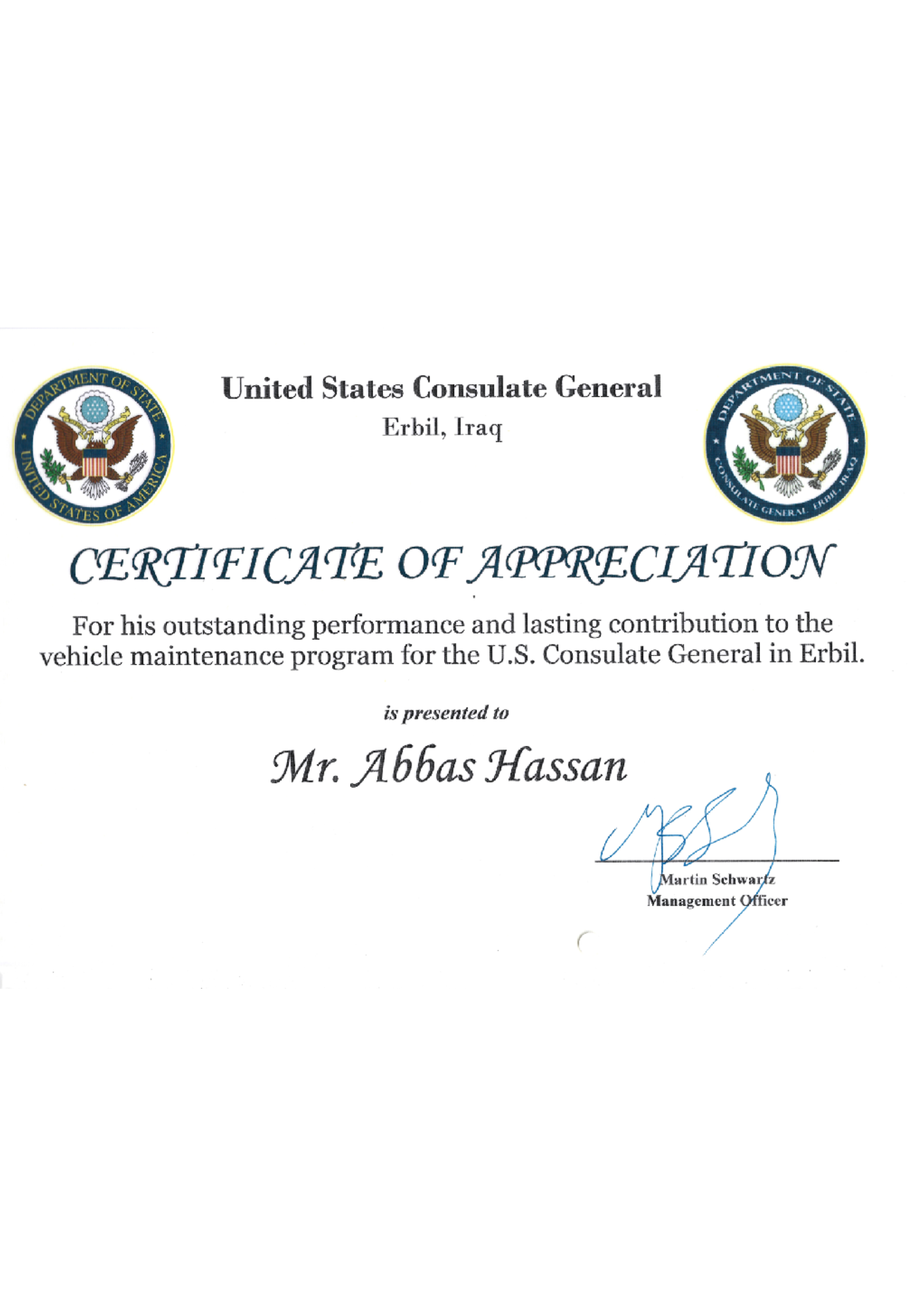 DEPARTMENT OF STATE
UNITED STATES OF AMERICA

United States Consulate General
Erbil, Iraq

DEPARTMENT OF STATE
CONSULATE GENERAL ERBIL, IRAQ

CERTIFICATE OF APPRECIATION

For his outstanding performance and lasting contribution to the vehicle maintenance program for the U.S. Consulate General in Erbil.

is presented to

Mr. Abbas Hassan

Martin Schwartz
Management Officer